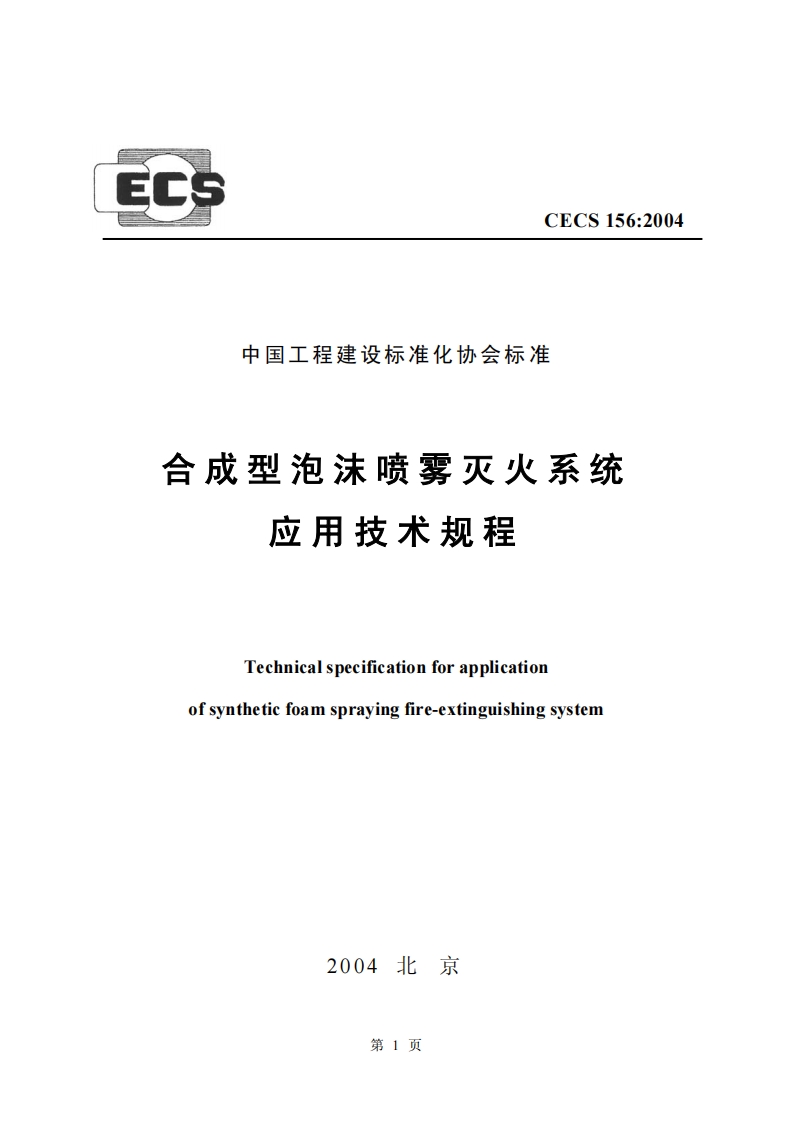 ECS

CECS 156:2004

中国工程建设标准化协会标准

合成型泡沫喷雾灭火系统
应用技术规程

Technical specification for application
of synthetic foam spraying fire-extinguishing system

2004 北 京

第 1 页